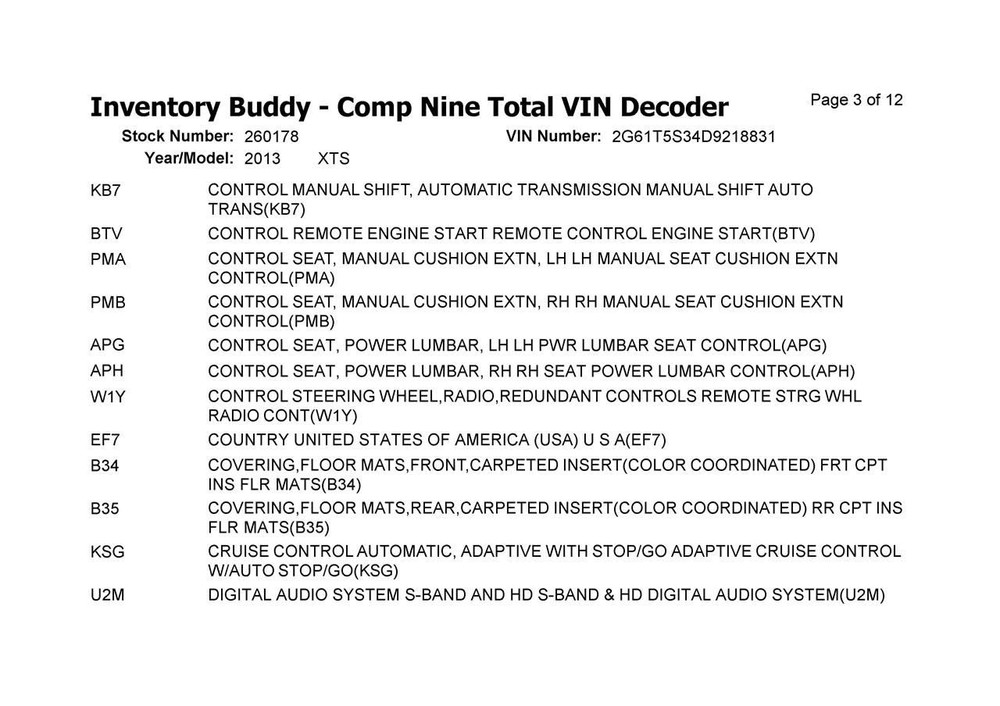 Inventory Buddy - Comp Nine Total VIN Decoder

Page 3 of 12

Stock Number: 260178

VIN Number: 2G61T5S34D9218831

Year/Model: 2013 XTS

| | |
|---|---|
| KB7 | CONTROL MANUAL SHIFT, AUTOMATIC TRANSMISSION MANUAL SHIFT AUTO TRANS(KB7) |
| BTV | CONTROL REMOTE ENGINE START REMOTE CONTROL ENGINE START(BTV) |
| PMA | CONTROL SEAT, MANUAL CUSHION EXTN, LH LH MANUAL SEAT CUSHION EXTN CONTROL(PMA) |
| PMB | CONTROL SEAT, MANUAL CUSHION EXTN, RH RH MANUAL SEAT CUSHION EXTN CONTROL(PMB) |
| APG | CONTROL SEAT, POWER LUMBAR, LH LH PWR LUMBAR SEAT CONTROL(APG) |
| APH | CONTROL SEAT, POWER LUMBAR, RH RH SEAT POWER LUMBAR CONTROL(APH) |
| W1Y | CONTROL STEERING WHEEL,RADIO,REDUNDANT CONTROLS REMOTE STRG WHL RADIO CONT(W1Y) |
| EF7 | COUNTRY UNITED STATES OF AMERICA (USA) U S A(EF7) |
| B34 | COVERING,FLOOR MATS,FRONT,CARPETED INSERT(COLOR COORDINATED) FRT CPT INS FLR MATS(B34) |
| B35 | COVERING,FLOOR MATS,REAR,CARPETED INSERT(COLOR COORDINATED) RR CPT INS FLR MATS(B35) |
| KSG | CRUISE CONTROL AUTOMATIC, ADAPTIVE WITH STOP/GO ADAPTIVE CRUISE CONTROL W/AUTO STOP/GO(KSG) |
| U2M | DIGITAL AUDIO SYSTEM S-BAND AND HD S-BAND & HD DIGITAL AUDIO SYSTEM(U2M) |